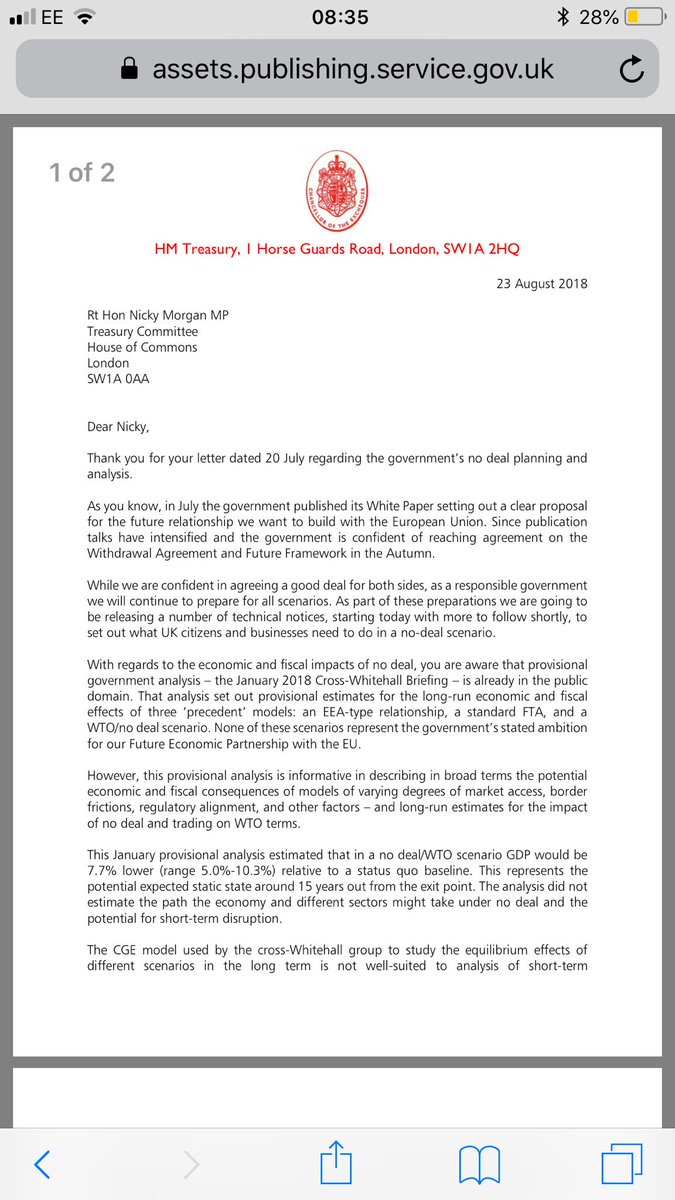 EE 08:35 28%

assets.publishing.service.gov.uk

1 of 2

CHANCELLOR OF THE EXCHEQUER

HM Treasury, 1 Horse Guards Road, London, SW1A 2HQ

23 August 2018

Rt Hon Nicky Morgan MP
Treasury Committee
House of Commons
London
SW1A 0AA

Dear Nicky,

Thank you for your letter dated 20 July regarding the government's no deal planning and analysis.

As you know, in July the government published its White Paper setting out a clear proposal for the future relationship we want to build with the European Union. Since publication talks have intensified and the government is confident of reaching agreement on the Withdrawal Agreement and Future Framework in the Autumn.

While we are confident in agreeing a good deal for both sides, as a responsible government we will continue to prepare for all scenarios. As part of these preparations we are going to be releasing a number of technical notices, starting today with more to follow shortly, to set out what UK citizens and businesses need to do in a no-deal scenario.

With regards to the economic and fiscal impacts of no deal, you are aware that provisional government analysis – the January 2018 Cross-Whitehall Briefing – is already in the public domain. That analysis set out provisional estimates for the long-run economic and fiscal effects of three 'precedent' models: an EEA-type relationship, a standard FTA, and a WTO/no deal scenario. None of these scenarios represent the government's stated ambition for our Future Economic Partnership with the EU.

However, this provisional analysis is informative in describing in broad terms the potential economic and fiscal consequences of models of varying degrees of market access, border frictions, regulatory alignment, and other factors – and long-run estimates for the impact of no deal and trading on WTO terms.

This January provisional analysis estimated that in a no deal/WTO scenario GDP would be 7.7% lower (range 5.0%-10.3%) relative to a status quo baseline. This represents the potential expected static state around 15 years out from the exit point. The analysis did not estimate the path the economy and different sectors might take under no deal and the potential for short-term disruption.

The CGE model used by the cross-Whitehall group to study the equilibrium effects of different scenarios in the long term is not well-suited to analysis of short-term